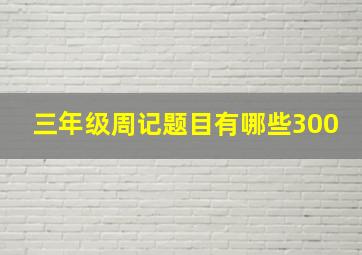 三年级周记题目有哪些300